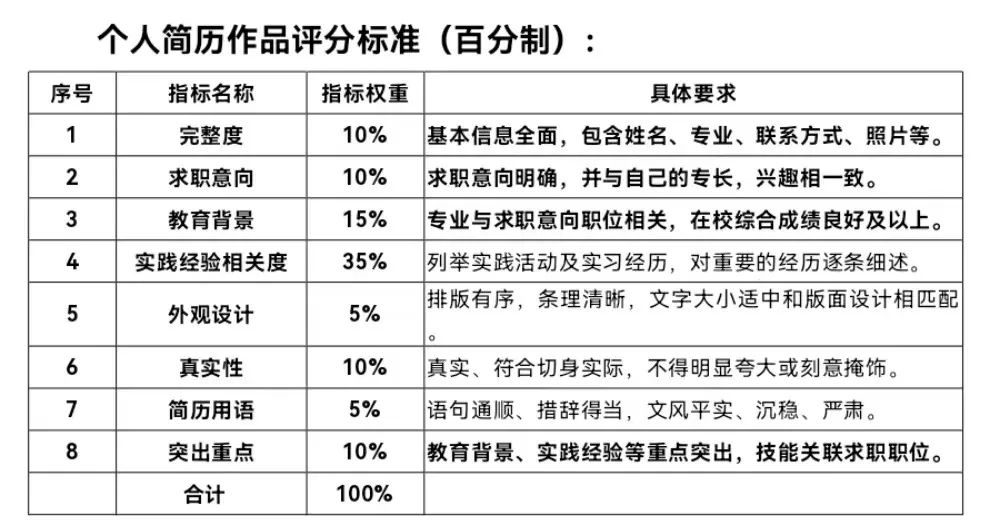 个人简历作品评分标准（百分制）：

| 序号 | 指标名称 | 指标权重 | 具体要求 |
|---|---|---|---|
| 1 | 完整度 | 10% | 基本信息全面，包含姓名、专业、联系方式、照片等。 |
| 2 | 求职意向 | 10% | 求职意向明确，并与自己的专长，兴趣相一致。 |
| 3 | 教育背景 | 15% | 专业与求职意向职位相关，在校综合成绩良好及以上。 |
| 4 | 实践经验相关度 | 35% | 列举实践活动及实习经历，对重要的经历逐条细述。 |
| 5 | 外观设计 | 5% | 排版有序，条理清晰，文字大小适中和版面设计相匹配。 |
| 6 | 真实性 | 10% | 真实、符合切身实际，不得明显夸大或刻意掩饰。 |
| 7 | 简历用语 | 5% | 语句通顺、措辞得当，文风平实、沉稳、严肃。 |
| 8 | 突出重点 | 10% | 教育背景、实践经验等重点突出，技能关联求职职位。 |
|  | 合计 | 100% |  |